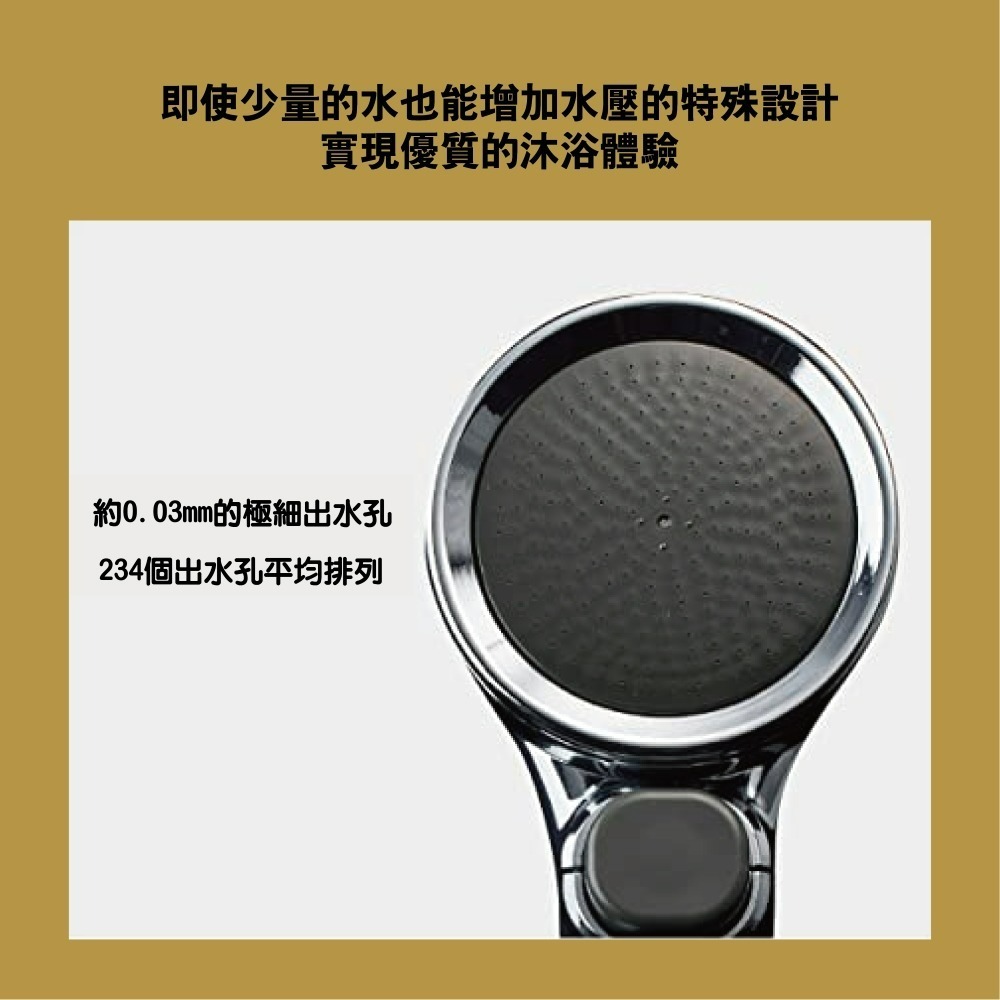 即使少量的水也能增加水壓的特殊設計
實現優質的沐浴體驗

約0.03㎜的極細出水孔

234個出水孔平均排列